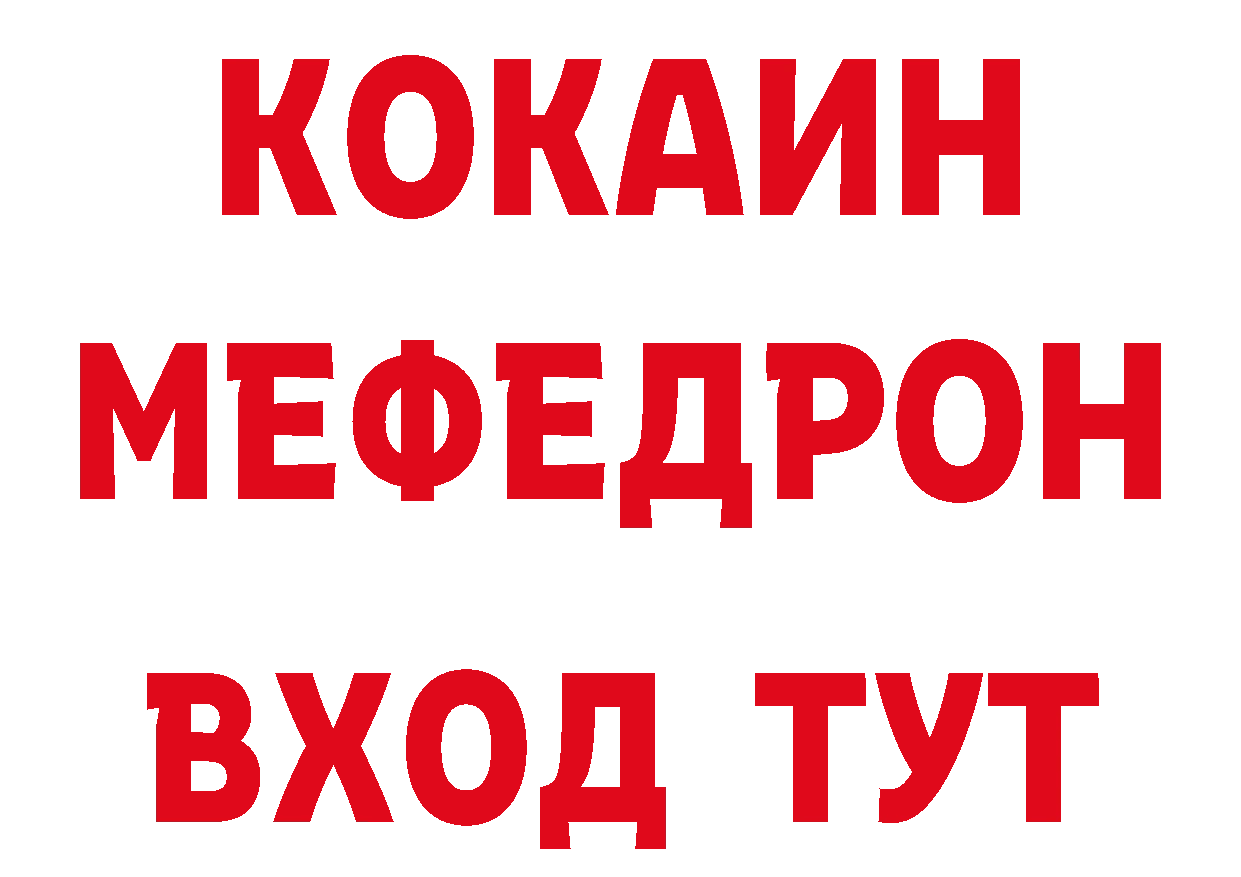 КОКАИН
МЕФЕДРОН
ВХОД ТУТ